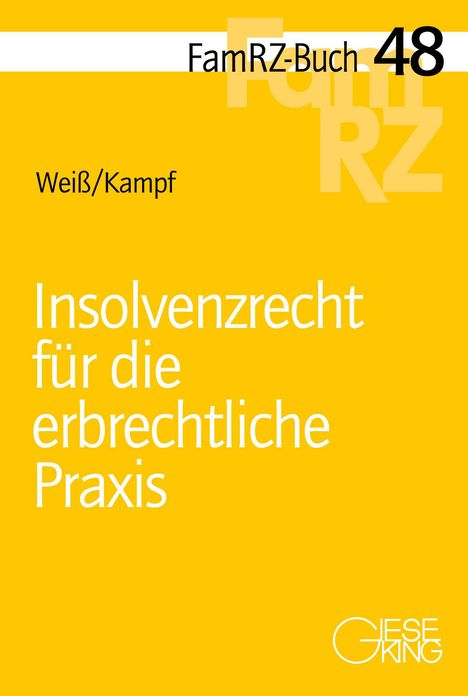 FamRZ-Buch 48

FamRZ

Weiß/Kampf

Insolvenzrecht für die erbrechtliche Praxis

GIESEKING